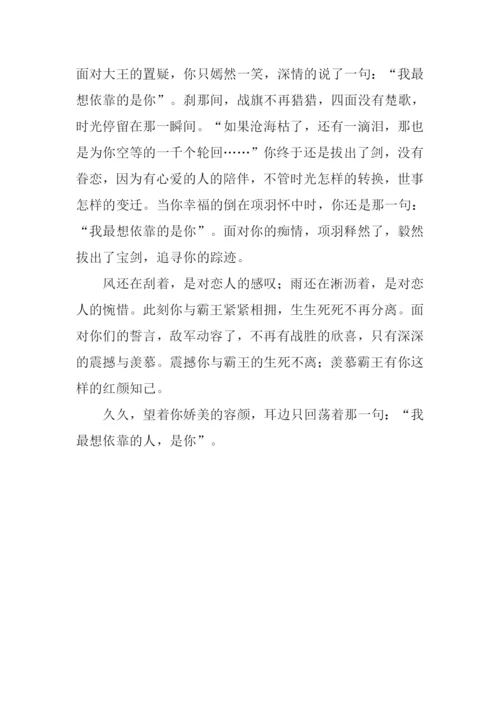 面对大王的置疑，你只嫣然一笑，深情的说了一句：“我最想依靠的是你”。刹那间，战旗不再猎猎，四面没有楚歌，时光停留在那一瞬间。“如果沧海枯了，还有一滴泪，那也是为你空等的一千个轮回……”你终于还是拔出了剑，没有眷恋，因为有心爱的人的陪伴，不管时光怎样的转换，世事怎样的变迁。当你幸福的倒在项羽怀中时，你还是那一句：“我最想依靠的是你”。面对你的痴情，项羽释然了，毅然拔出了宝剑，追寻你的踪迹。

风还在刮着，是对恋人的感叹；雨还在淅沥着，是对恋人的惋惜。此刻你与霸王紧紧相拥，生生死死不再分离。面对你们的誓言，敌军动容了，不再有战胜的欣喜，只有深深的震撼与羡慕。震撼你与霸王的生死不离；羡慕霸王有你这样的红颜知己。

久久，望着你娇美的容颜，耳边只回荡着那一句：“我最想依靠的人，是你”。